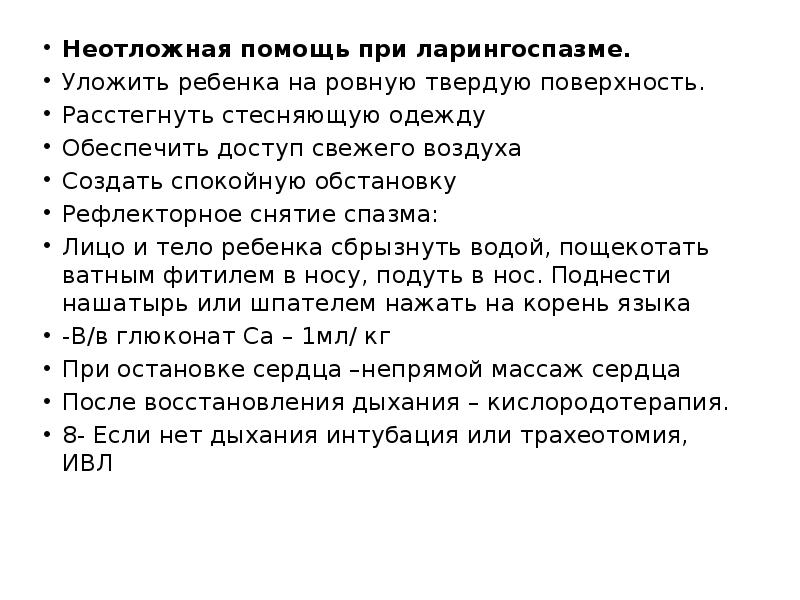 • **Неотложная помощь при ларингоспазме.**
• Уложить ребенка на ровную твердую поверхность.
• Расстегнуть стесняющую одежду
• Обеспечить доступ свежего воздуха
• Создать спокойную обстановку
• Рефлекторное снятие спазма:
• Лицо и тело ребенка сбрызнуть водой, пощекотать ватным фитилем в носу, подуть в нос. Поднести нашатырь или шпателем нажать на корень языка
• -В/в глюконат Са – 1мл/ кг
• При остановке сердца –непрямой массаж сердца
• После восстановления дыхания – кислородотерапия.
• 8- Если нет дыхания интубация или трахеотомия, ИВЛ